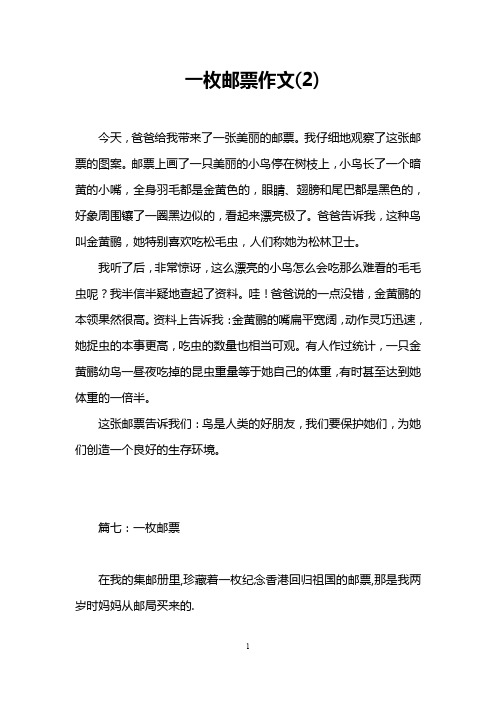 一枚邮票作文(2)

今天，爸爸给我带来了一张美丽的邮票。我仔细地观察了这张邮票的图案。邮票上画了一只美丽的小鸟停在树枝上，小鸟长了一个暗黄的小嘴，全身羽毛都是金黄色的，眼睛、翅膀和尾巴都是黑色的，好象周围镶了一圈黑边似的，看起来漂亮极了。爸爸告诉我，这种鸟叫金黄鹂，她特别喜欢吃松毛虫，人们称她为松林卫士。

我听了后，非常惊讶，这么漂亮的小鸟怎么会吃那么难看的毛毛虫呢？我半信半疑地查起了资料。哇！爸爸说的一点没错，金黄鹂的本领果然很高。资料上告诉我：金黄鹂的嘴扁平宽阔，动作灵巧迅速，她捉虫的本事更高，吃虫的数量也相当可观。有人作过统计，一只金黄鹂幼鸟一昼夜吃掉的昆虫重量等于她自己的体重，有时甚至达到她体重的一倍半。

这张邮票告诉我们：鸟是人类的好朋友，我们要保护她们，为她们创造一个良好的生存环境。

篇七：一枚邮票

在我的集邮册里,珍藏着一枚纪念香港回归祖国的邮票,那是我两岁时妈妈从邮局买来的.

1